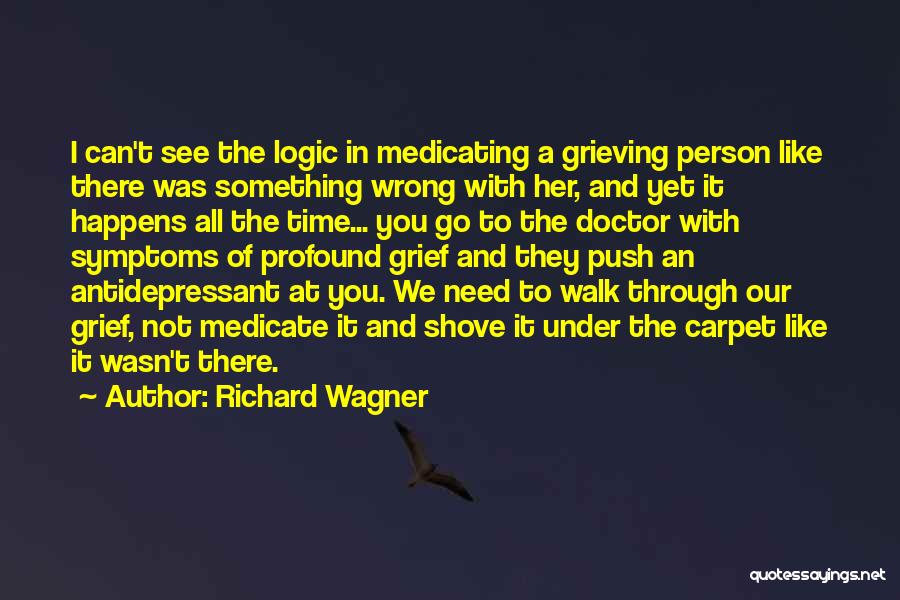 I can't see the logic in medicating a grieving person like there was something wrong with her, and yet it happens all the time... you go to the doctor with symptoms of profound grief and they push an antidepressant at you. We need to walk through our grief, not medicate it and shove it under the carpet like it wasn't there.

~ Author: Richard Wagner

quotessayings.net